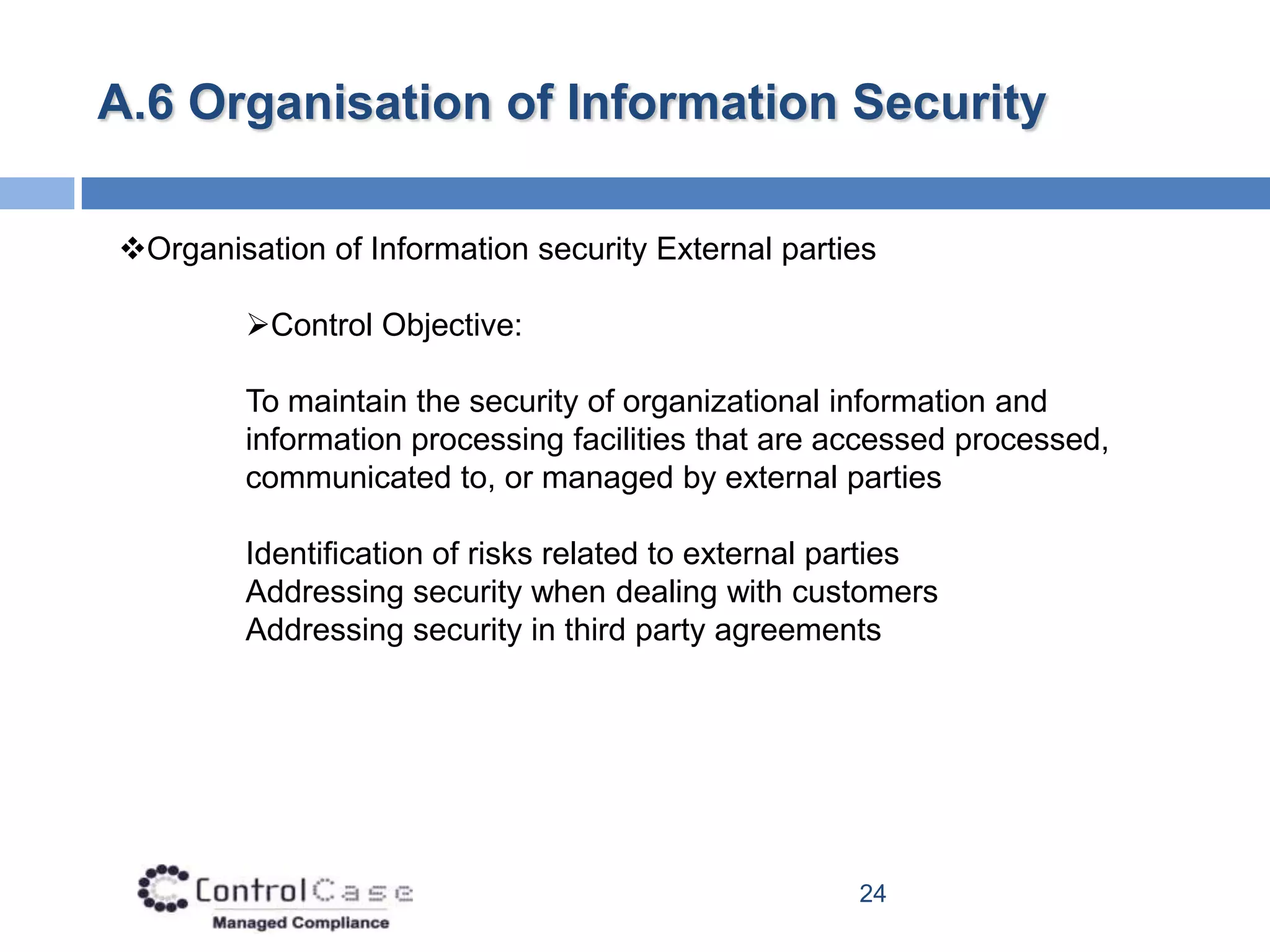 A.6 Organisation of Information Security

❖Organisation of Information security External parties

➢Control Objective:

To maintain the security of organizational information and information processing facilities that are accessed processed, communicated to, or managed by external parties

Identification of risks related to external parties
Addressing security when dealing with customers
Addressing security in third party agreements

ControlCase
Managed Compliance

24